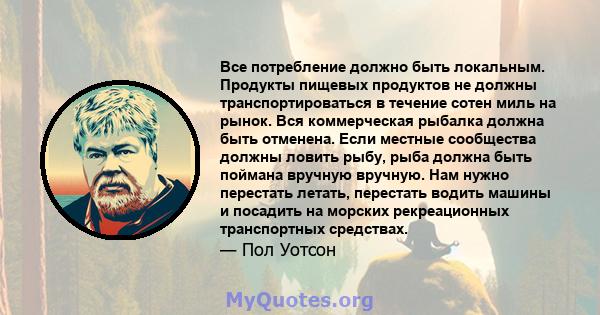 Все потребление должно быть локальным. Продукты пищевых продуктов не должны транспортироваться в течение сотен миль на рынок. Вся коммерческая рыбалка должна быть отменена. Если местные сообщества должны ловить рыбу, рыба должна быть поймана вручную вручную. Нам нужно перестать летать, перестать водить машины и посадить на морских рекреационных транспортных средствах.

— Пол Уотсон

MyQuotes.org